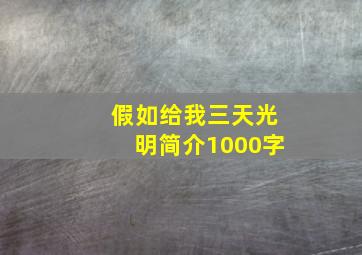 假如给我三天光明简介1000字